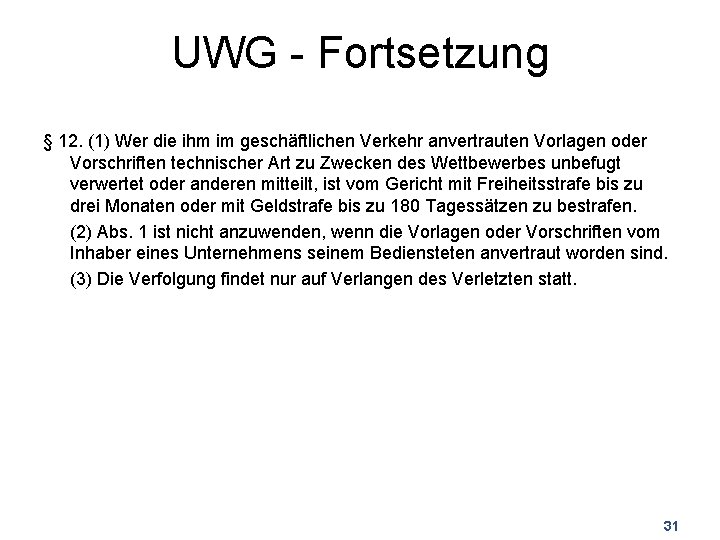 UWG - Fortsetzung

§ 12. (1) Wer die ihm im geschäftlichen Verkehr anvertrauten Vorlagen oder Vorschriften technischer Art zu Zwecken des Wettbewerbes unbefugt verwertet oder anderen mitteilt, ist vom Gericht mit Freiheitsstrafe bis zu drei Monaten oder mit Geldstrafe bis zu 180 Tagessätzen zu bestrafen.

(2) Abs. 1 ist nicht anzuwenden, wenn die Vorlagen oder Vorschriften vom Inhaber eines Unternehmens seinem Bediensteten anvertraut worden sind.

(3) Die Verfolgung findet nur auf Verlangen des Verletzten statt.

31